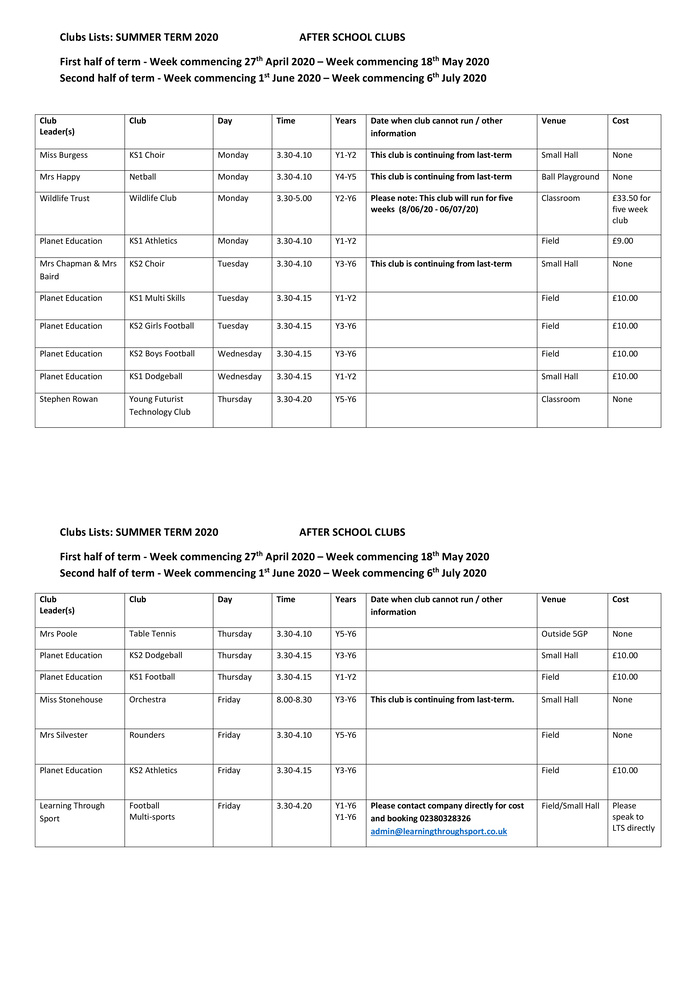 Clubs Lists: SUMMER TERM 2020 AFTER SCHOOL CLUBS

First half of term - Week commencing 27$^{th}$ April 2020 – Week commencing 18$^{th}$ May 2020
Second half of term - Week commencing 1$^{st}$ June 2020 – Week commencing 6$^{th}$ July 2020

| Club Leader(s) | Club | Day | Time | Years | Date when club cannot run / other information | Venue | Cost |
|---|---|---|---|---|---|---|---|
| Miss Burgess | KS1 Choir | Monday | 3.30-4.10 | Y1-Y2 | This club is continuing from last-term | Small Hall | None |
| Mrs Happy | Netball | Monday | 3.30-4.10 | Y4-Y5 | This club is continuing from last-term | Ball Playground | None |
| Wildlife Trust | Wildlife Club | Monday | 3.30-5.00 | Y2-Y6 | Please note: This club will run for five weeks (8/06/20 - 06/07/20) | Classroom | £33.50 for five week club |
| Planet Education | KS1 Athletics | Monday | 3.30-4.10 | Y1-Y2 | | Field | £9.00 |
| Mrs Chapman & Mrs Baird | KS2 Choir | Tuesday | 3.30-4.10 | Y3-Y6 | This club is continuing from last-term | Small Hall | None |
| Planet Education | KS1 Multi Skills | Tuesday | 3.30-4.15 | Y1-Y2 | | Field | £10.00 |
| Planet Education | KS2 Girls Football | Tuesday | 3.30-4.15 | Y3-Y6 | | Field | £10.00 |
| Planet Education | KS2 Boys Football | Wednesday | 3.30-4.15 | Y3-Y6 | | Field | £10.00 |
| Planet Education | KS1 Dodgeball | Wednesday | 3.30-4.15 | Y1-Y2 | | Small Hall | £10.00 |
| Stephen Rowan | Young Futurist Technology Club | Thursday | 3.30-4.20 | Y5-Y6 | | Classroom | None |

Clubs Lists: SUMMER TERM 2020 AFTER SCHOOL CLUBS

First half of term - Week commencing 27$^{th}$ April 2020 – Week commencing 18$^{th}$ May 2020
Second half of term - Week commencing 1$^{st}$ June 2020 – Week commencing 6$^{th}$ July 2020

| Club Leader(s) | Club | Day | Time | Years | Date when club cannot run / other information | Venue | Cost |
|---|---|---|---|---|---|---|---|
| Mrs Poole | Table Tennis | Thursday | 3.30-4.10 | Y5-Y6 | | Outside SGP | None |
| Planet Education | KS2 Dodgeball | Thursday | 3.30-4.15 | Y3-Y6 | | Small Hall | £10.00 |
| Planet Education | KS1 Football | Thursday | 3.30-4.15 | Y1-Y2 | | Field | £10.00 |
| Miss Stonehouse | Orchestra | Friday | 8.00-8.30 | Y3-Y6 | This club is continuing from last-term. | Small Hall | None |
| Mrs Silvester | Rounders | Friday | 3.30-4.10 | Y5-Y6 | | Field | None |
| Planet Education | KS2 Athletics | Friday | 3.30-4.15 | Y3-Y6 | | Field | £10.00 |
| Learning Through Sport | Football Multi-sports | Friday | 3.30-4.20 | Y1-Y6 Y1-Y6 | Please contact company directly for cost and booking 02380328326 admin@learningthroughsport.co.uk | Field/Small Hall | Please speak to LTS directly |